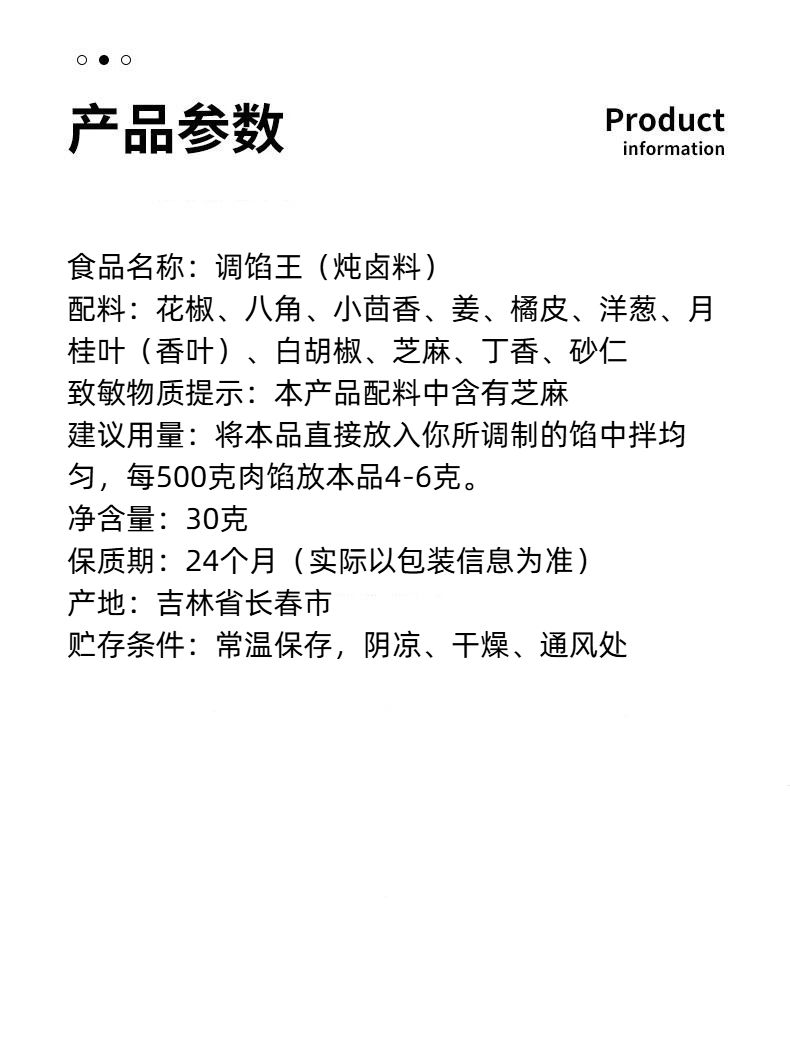 产品参数

Product
information

食品名称：调馅王（炖卤料）
配料：花椒、八角、小茴香、姜、橘皮、洋葱、月桂叶（香叶）、白胡椒、芝麻、丁香、砂仁
致敏物质提示：本产品配料中含有芝麻
建议用量：将本品直接放入你所调制的馅中拌均匀，每500克肉馅放本品4-6克。
净含量：30克
保质期：24个月（实际以包装信息为准）
产地：吉林省长春市
贮存条件：常温保存，阴凉、干燥、通风处